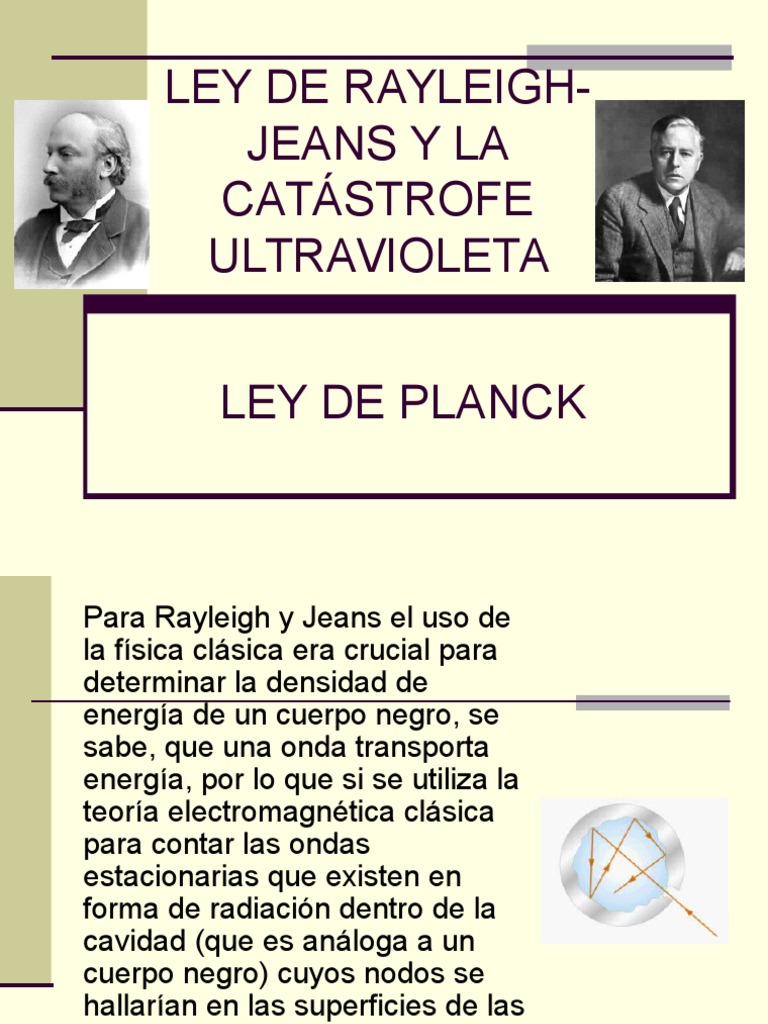 LEY DE RAYLEIGH-JEANS Y LA CATÁSTROFE ULTRAVIOLETA

LEY DE PLANCK

Para Rayleigh y Jeans el uso de la física clásica era crucial para determinar la densidad de energía de un cuerpo negro, se sabe, que una onda transporta energía, por lo que si se utiliza la teoría electromagnética clásica para contar las ondas estacionarias que existen en forma de radiación dentro de la cavidad (que es análoga a un cuerpo negro) cuyos nodos se hallarían en las superficies de las